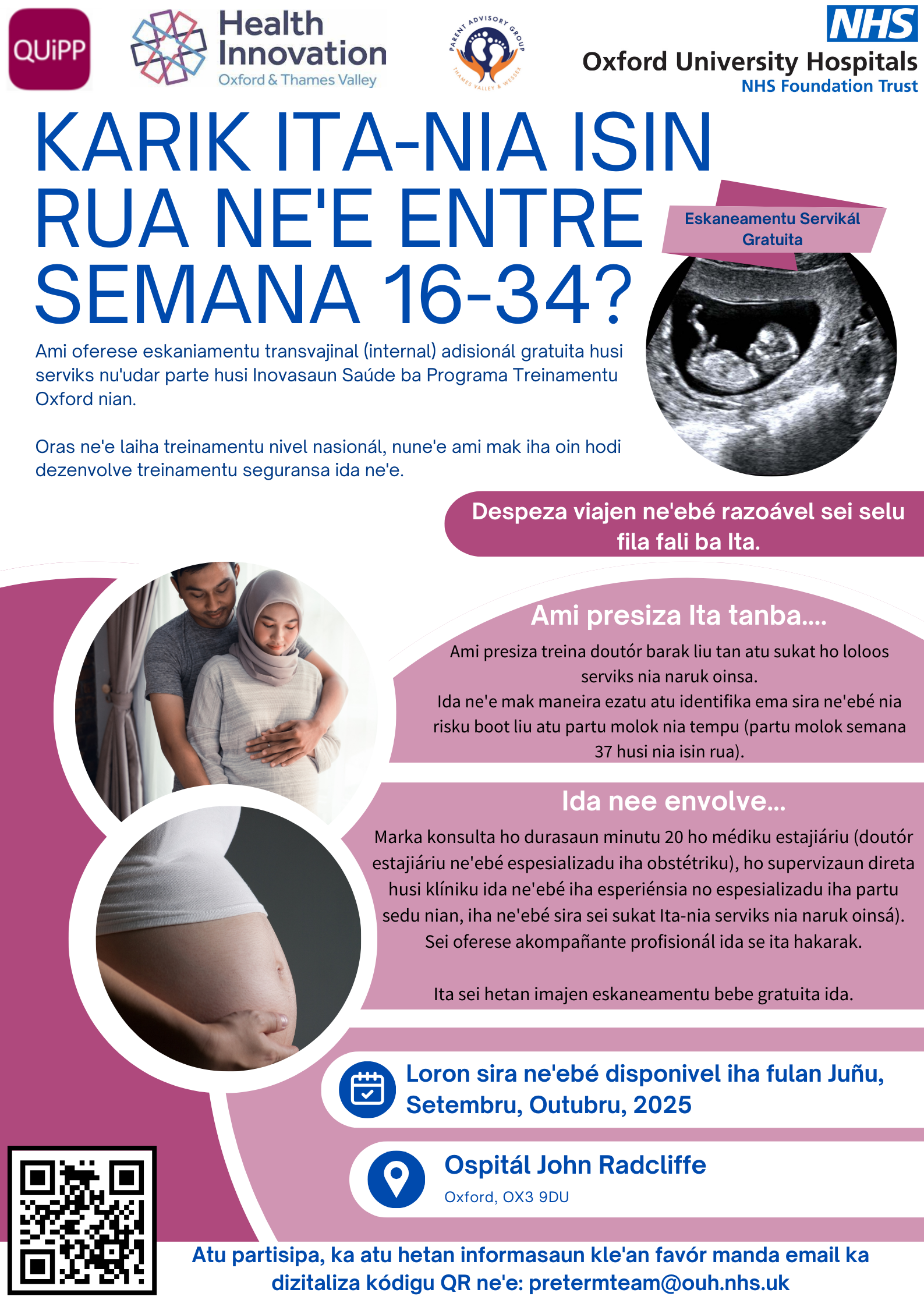 QUiPP

Health Innovation
Oxford & Thames Valley

PARENT ADVISORY GROUP
THAMES VALLEY & WESSEX

NHS
Oxford University Hospitals
NHS Foundation Trust

KARIK ITA-NIA ISIN RUA NE'E ENTRE SEMANA 16-34?

Eskaneamentu Servikál Gratuita

Ami oferese eskaniamentu transvajinal (internal) adisionál gratuita husi serviks nu'udar parte husi Inovasaun Saúde ba Programa Treinamentu Oxford nian.

Oras ne'e laiha treinamentu nivel nasionál, nune'e ami mak iha oin hodi dezenvolve treinamentu seguransa ida ne'e.

Despeza viajen ne'ebé razoável sei selu fila fali ba Ita.

Ami presiza Ita tanba....

Ami presiza treina doutór barak liu tan atu sukat ho loloos serviks nia naruk oinsa.
Ida ne'e mak maneira ezatu atu identifika ema sira ne'ebé nia risku boot liu atu partu molok nia tempu (partu molok semana 37 husi nia isin rua).

Ida nee envolve...

Marka konsulta ho durasaun minutu 20 ho médiku estajiáriu (doutór estajiáriu ne'ebé espesializadu iha obstétriku), ho supervizaun direta husi klíniku ida ne'ebé iha esperiénsia no espesializadu iha partu sedu nian, iha ne'ebé sira sei sukat Ita-nia serviks nia naruk oinsá). Sei oferese akompañante profisionál ida se ita hakarak.

Ita sei hetan imajen eskaneamentu bebe gratuita ida.

Loron sira ne'ebé disponivel iha fulan Juñu, Setembru, Outubru, 2025

Ospitál John Radcliffe
Oxford, OX3 9DU

Atu partisipa, ka atu hetan informasaun kle'an favór manda email ka dizitaliza kódigu QR ne'e: pretermteam@ouh.nhs.uk